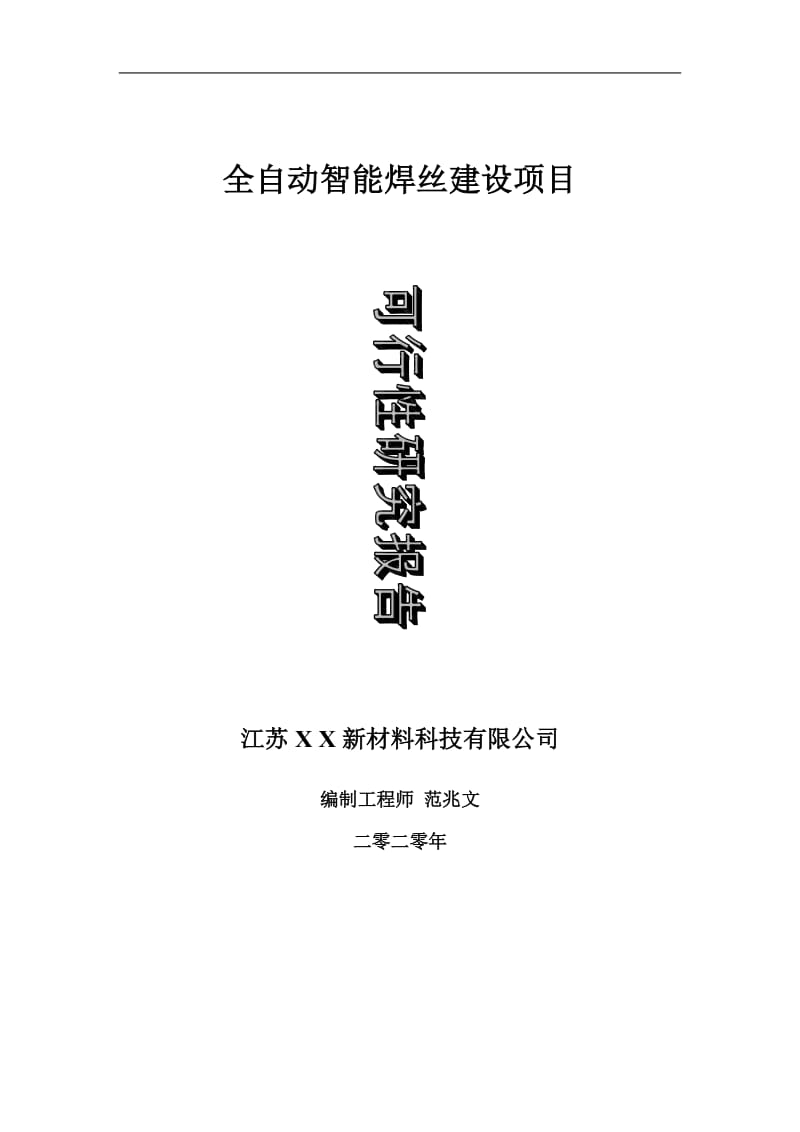 全自动智能焊丝建设项目

可行性研究报告

江苏 X X 新材料科技有限公司

编制工程师 范兆文

二零二零年